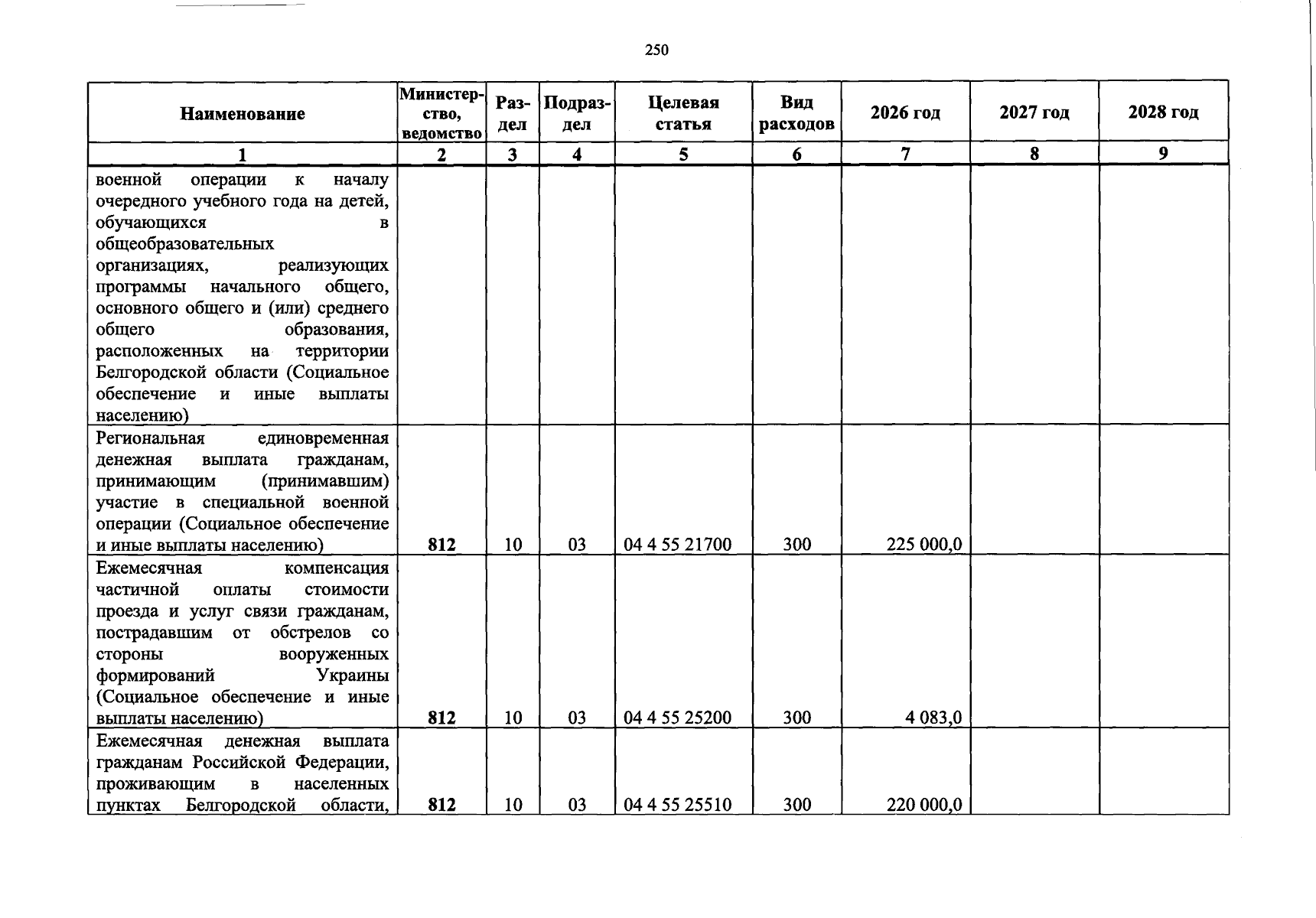 250

| Наименование | Министерство, ведомство | Раздел | Подраздел | Целевая статья | Вид расходов | 2026 год | 2027 год | 2028 год |
|---|---|---|---|---|---|---|---|---|
| 1 | 2 | 3 | 4 | 5 | 6 | 7 | 8 | 9 |
| военной операции к началу очередного учебного года на детей, обучающихся в общеобразовательных организациях, реализующих программы начального общего, основного общего и (или) среднего общего образования, расположенных на территории Белгородской области (Социальное обеспечение и иные выплаты населению) | | | | | | | | |
| Региональная единовременная денежная выплата гражданам, принимающим (принимавшим) участие в специальной военной операции (Социальное обеспечение и иные выплаты населению) | 812 | 10 | 03 | 04 4 55 21700 | 300 | 225 000,0 | | |
| Ежемесячная компенсация частичной оплаты стоимости проезда и услуг связи гражданам, пострадавшим от обстрелов со стороны вооруженных формирований Украины (Социальное обеспечение и иные выплаты населению) | 812 | 10 | 03 | 04 4 55 25200 | 300 | 4 083,0 | | |
| Ежемесячная денежная выплата гражданам Российской Федерации, проживающим в населенных пунктах Белгородской области, | 812 | 10 | 03 | 04 4 55 25510 | 300 | 220 000,0 | | |